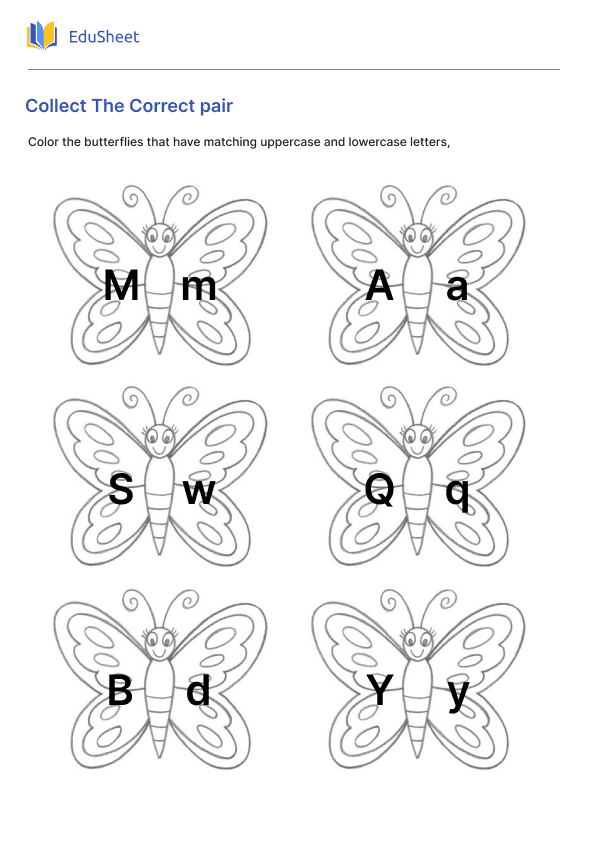 EduSheet

Collect The Correct pair

Color the butterflies that have matching uppercase and lowercase letters,

M m

A a

S w

Q q

B d

Y y